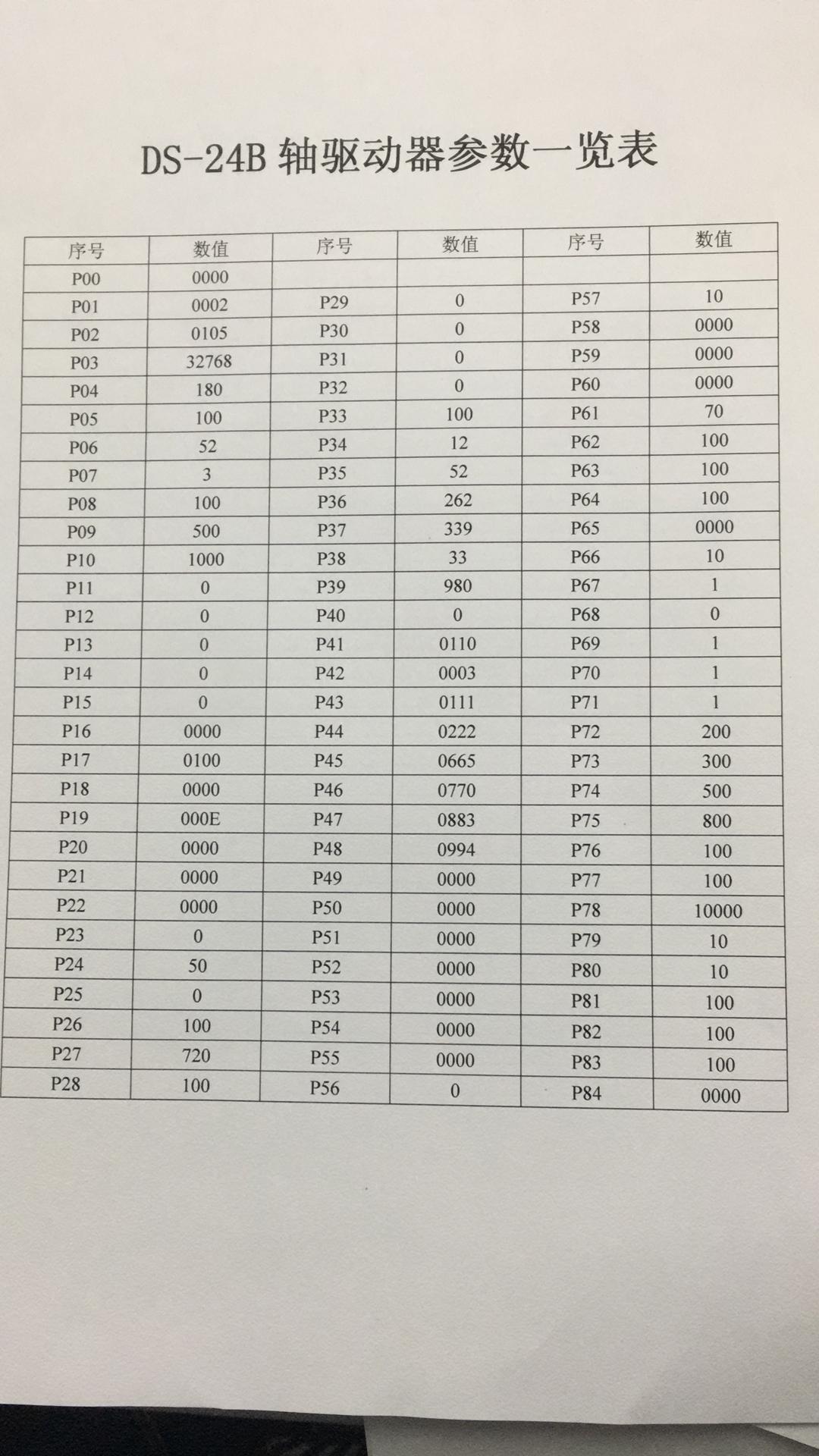 DS-24B 轴驱动器参数一览表

| 序号 | 数值 | 序号 | 数值 | 序号 | 数值 |
|---|---|---|---|---|---|
| P00 | 0000 | | | | |
| P01 | 0002 | P29 | 0 | P57 | 10 |
| P02 | 0105 | P30 | 0 | P58 | 0000 |
| P03 | 32768 | P31 | 0 | P59 | 0000 |
| P04 | 180 | P32 | 0 | P60 | 0000 |
| P05 | 100 | P33 | 100 | P61 | 70 |
| P06 | 52 | P34 | 12 | P62 | 100 |
| P07 | 3 | P35 | 52 | P63 | 100 |
| P08 | 100 | P36 | 262 | P64 | 100 |
| P09 | 500 | P37 | 339 | P65 | 0000 |
| P10 | 1000 | P38 | 33 | P66 | 10 |
| P11 | 0 | P39 | 980 | P67 | 1 |
| P12 | 0 | P40 | 0 | P68 | 0 |
| P13 | 0 | P41 | 0110 | P69 | 1 |
| P14 | 0 | P42 | 0003 | P70 | 1 |
| P15 | 0 | P43 | 0111 | P71 | 1 |
| P16 | 0000 | P44 | 0222 | P72 | 200 |
| P17 | 0100 | P45 | 0665 | P73 | 300 |
| P18 | 0000 | P46 | 0770 | P74 | 500 |
| P19 | 000E | P47 | 0883 | P75 | 800 |
| P20 | 0000 | P48 | 0994 | P76 | 100 |
| P21 | 0000 | P49 | 0000 | P77 | 100 |
| P22 | 0000 | P50 | 0000 | P78 | 10000 |
| P23 | 0 | P51 | 0000 | P79 | 10 |
| P24 | 50 | P52 | 0000 | P80 | 10 |
| P25 | 0 | P53 | 0000 | P81 | 100 |
| P26 | 100 | P54 | 0000 | P82 | 100 |
| P27 | 720 | P55 | 0000 | P83 | 100 |
| P28 | 100 | P56 | 0 | P84 | 0000 |